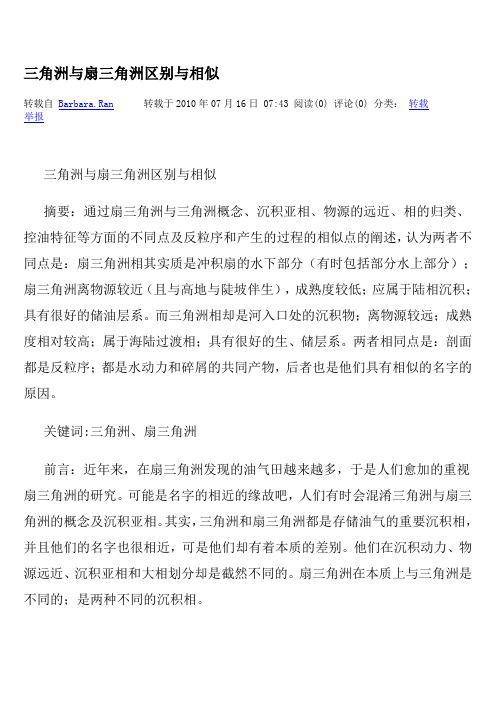 三角洲与扇三角洲区别与相似

转载自 Barbara.Ran　　转载于 2010 年 07 月 16 日 07:43 阅读(0) 评论(0) 分类： 转载
举报

三角洲与扇三角洲区别与相似

摘要：通过扇三角洲与三角洲概念、沉积亚相、物源的远近、相的归类、控油特征等方面的不同点及反粒序和产生的过程的相似点的阐述，认为两者不同点是：扇三角洲相其实质是冲积扇的水下部分（有时包括部分水上部分）；扇三角洲离物源较近（且与高地与陡坡伴生），成熟度较低；应属于陆相沉积；具有很好的储油层系。而三角洲相却是河入口处的沉积物；离物源较远；成熟度相对较高；属于海陆过渡相；具有很好的生、储层系。两者相同点是：剖面都是反粒序；都是水动力和碎屑的共同产物，后者也是他们具有相似的名字的原因。

关键词:三角洲、扇三角洲

前言：近年来，在扇三角洲发现的油气田越来越多，于是人们愈加的重视扇三角洲的研究。可能是名字的相近的缘故吧，人们有时会混淆三角洲与扇三角洲的概念及沉积亚相。其实，三角洲和扇三角洲都是存储油气的重要沉积相，并且他们的名字也很相近，可是他们却有着本质的差别。他们在沉积动力、物源远近、沉积亚相和大相划分却是截然不同的。扇三角洲在本质上与三角洲是不同的；是两种不同的沉积相。